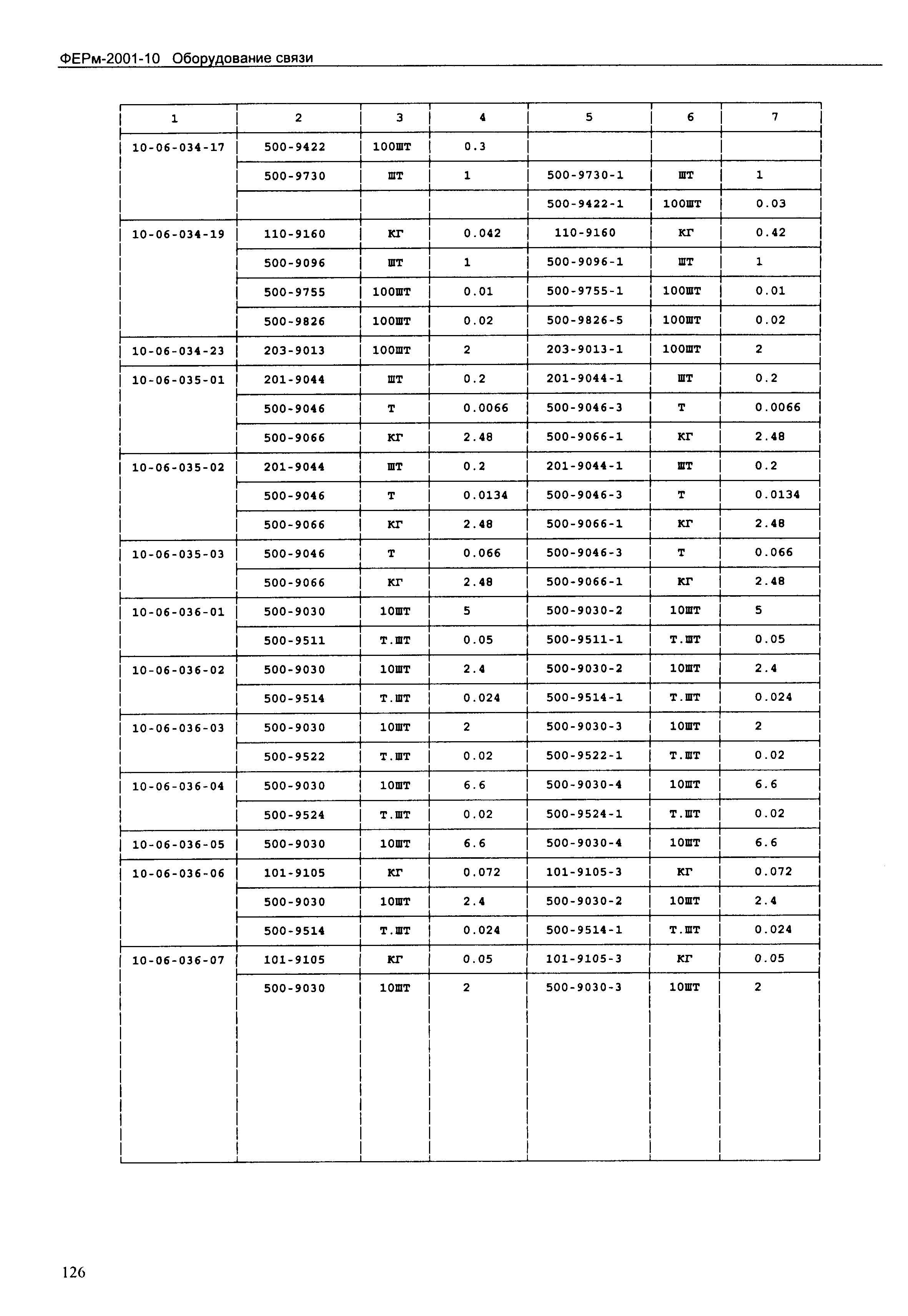 ФЕРм-2001-10 Оборудование связи

| 1 | 2 | 3 | 4 | 5 | 6 | 7 |
|---|---|---|---|---|---|---|
| 10-06-034-17 | 500-9422 | 100ШТ | 0.3 | | | |
| | 500-9730 | ШТ | 1 | 500-9730-1 | ШТ | 1 |
| | | | | 500-9422-1 | 100ШТ | 0.03 |
| 10-06-034-19 | 110-9160 | КГ | 0.042 | 110-9160 | КГ | 0.42 |
| | 500-9096 | ШТ | 1 | 500-9096-1 | ШТ | 1 |
| | 500-9755 | 100ШТ | 0.01 | 500-9755-1 | 100ШТ | 0.01 |
| | 500-9826 | 100ШТ | 0.02 | 500-9826-5 | 100ШТ | 0.02 |
| 10-06-034-23 | 203-9013 | 100ШТ | 2 | 203-9013-1 | 100ШТ | 2 |
| 10-06-035-01 | 201-9044 | ШТ | 0.2 | 201-9044-1 | ШТ | 0.2 |
| | 500-9046 | Т | 0.0066 | 500-9046-3 | Т | 0.0066 |
| | 500-9066 | КГ | 2.48 | 500-9066-1 | КГ | 2.48 |
| 10-06-035-02 | 201-9044 | ШТ | 0.2 | 201-9044-1 | ШТ | 0.2 |
| | 500-9046 | Т | 0.0134 | 500-9046-3 | Т | 0.0134 |
| | 500-9066 | КГ | 2.48 | 500-9066-1 | КГ | 2.48 |
| 10-06-035-03 | 500-9046 | Т | 0.066 | 500-9046-3 | Т | 0.066 |
| | 500-9066 | КГ | 2.48 | 500-9066-1 | КГ | 2.48 |
| 10-06-036-01 | 500-9030 | 10ШТ | 5 | 500-9030-2 | 10ШТ | 5 |
| | 500-9511 | Т.ШТ | 0.05 | 500-9511-1 | Т.ШТ | 0.05 |
| 10-06-036-02 | 500-9030 | 10ШТ | 2.4 | 500-9030-2 | 10ШТ | 2.4 |
| | 500-9514 | Т.ШТ | 0.024 | 500-9514-1 | Т.ШТ | 0.024 |
| 10-06-036-03 | 500-9030 | 10ШТ | 2 | 500-9030-3 | 10ШТ | 2 |
| | 500-9522 | Т.ШТ | 0.02 | 500-9522-1 | Т.ШТ | 0.02 |
| 10-06-036-04 | 500-9030 | 10ШТ | 6.6 | 500-9030-4 | 10ШТ | 6.6 |
| | 500-9524 | Т.ШТ | 0.02 | 500-9524-1 | Т.ШТ | 0.02 |
| 10-06-036-05 | 500-9030 | 10ШТ | 6.6 | 500-9030-4 | 10ШТ | 6.6 |
| 10-06-036-06 | 101-9105 | КГ | 0.072 | 101-9105-3 | КГ | 0.072 |
| | 500-9030 | 10ШТ | 2.4 | 500-9030-2 | 10ШТ | 2.4 |
| | 500-9514 | Т.ШТ | 0.024 | 500-9514-1 | Т.ШТ | 0.024 |
| 10-06-036-07 | 101-9105 | КГ | 0.05 | 101-9105-3 | КГ | 0.05 |
| | 500-9030 | 10ШТ | 2 | 500-9030-3 | 10ШТ | 2 |

126